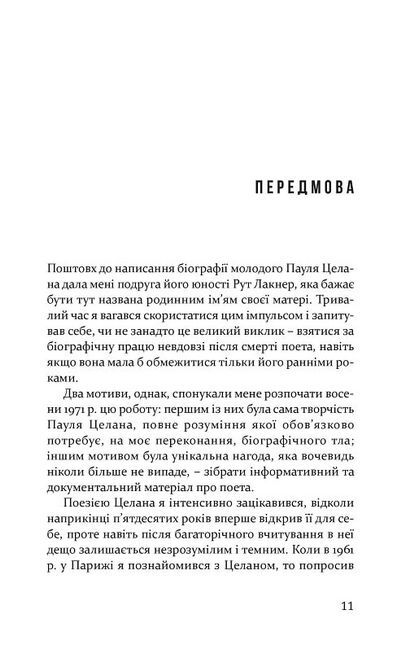 ПЕРЕДМОВА

Поштовх до написання біографії молодого Пауля Целана дала мені подруга його юності Рут Лакнер, яка бажає бути тут названа родинним ім'ям своєї матері. Тривалий час я вагався скористатися цим імпульсом і запитував себе, чи не занадто це великий виклик – взятися за біографічну працю невдовзі після смерті поета, навіть якщо вона мала б обмежитися тільки його ранніми роками.

Два мотиви, однак, спонукали мене розпочати восени 1971 р. цю роботу: першим із них була сама творчість Пауля Целана, повне розуміння якої обов'язково потребує, на моє переконання, біографічного тла; іншим мотивом була унікальна нагода, яка вочевидь ніколи більше не випаде, – зібрати інформативний та документальний матеріал про поета.

Поезією Целана я інтенсивно зацікавився, відколи наприкінці п'ятдесятих років вперше відкрив її для себе, проте навіть після багаторічного вчитування в неї дещо залишається незрозумілим і темним. Коли в 1961 р. у Парижі я познайомився з Целаном, то попросив

11